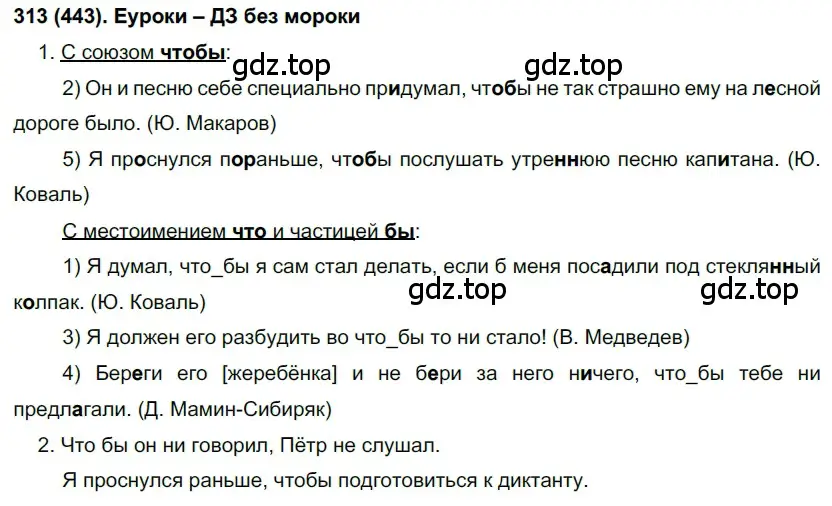 313 (443). Еуроки – ДЗ без мороки

1. С союзом чтобы:

gdz.top gdz.top

2) Он и песню себе специально придумал, чтобы не так страшно ему на лесной дороге было. (Ю. Макаров)

5) Я проснулся пораньше, чтобы послушать утреннюю песню капитана. (Ю. Коваль)

С местоимением что и частицей бы:

1) Я думал, что_бы я сам стал делать, если б меня посадили под стеклянный колпак. (Ю. Коваль)

gdz.top gdz.top

3) Я должен его разбудить во что_бы то ни стало! (В. Медведев)

4) Береги его [жеребёнка] и не бери за него ничего, что_бы тебе ни предлагали. (Д. Мамин-Сибиряк)

2. Что бы он ни говорил, Пётр не слушал.

Я проснулся раньше, чтобы подготовиться к диктанту.